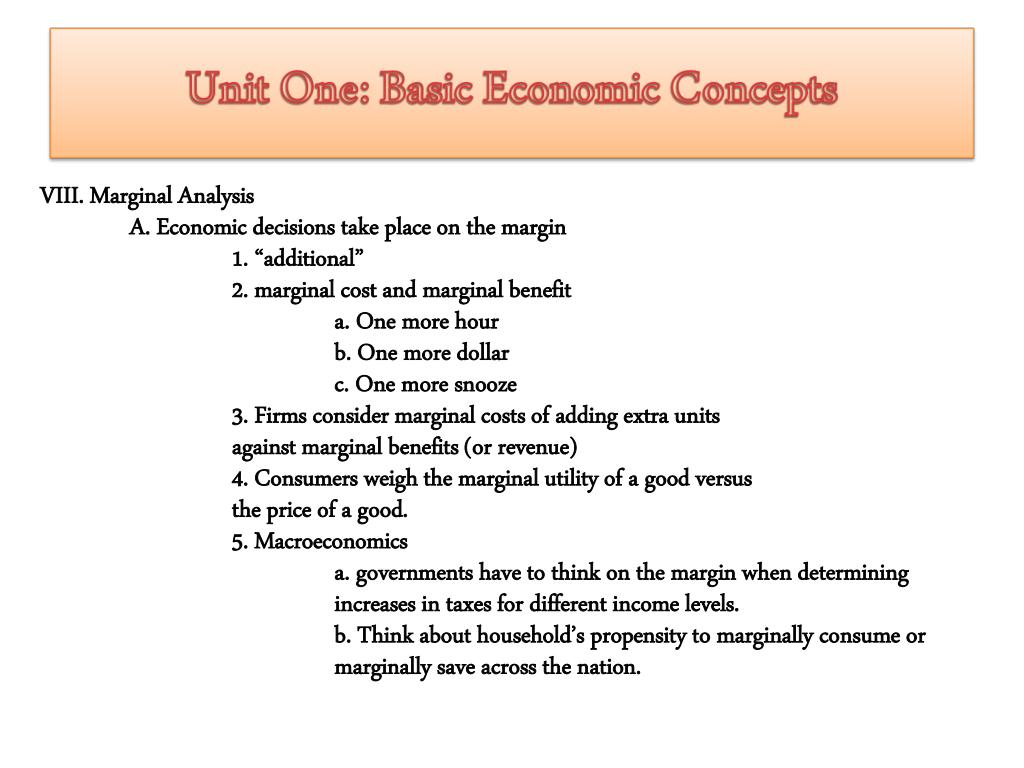 Unit One: Basic Economic Concepts

VIII. Marginal Analysis

A. Economic decisions take place on the margin

1. “additional”

2. marginal cost and marginal benefit

a. One more hour

b. One more dollar

c. One more snooze

3. Firms consider marginal costs of adding extra units against marginal benefits (or revenue)

4. Consumers weigh the marginal utility of a good versus the price of a good.

5. Macroeconomics

a. governments have to think on the margin when determining increases in taxes for different income levels.

b. Think about household’s propensity to marginally consume or marginally save across the nation.